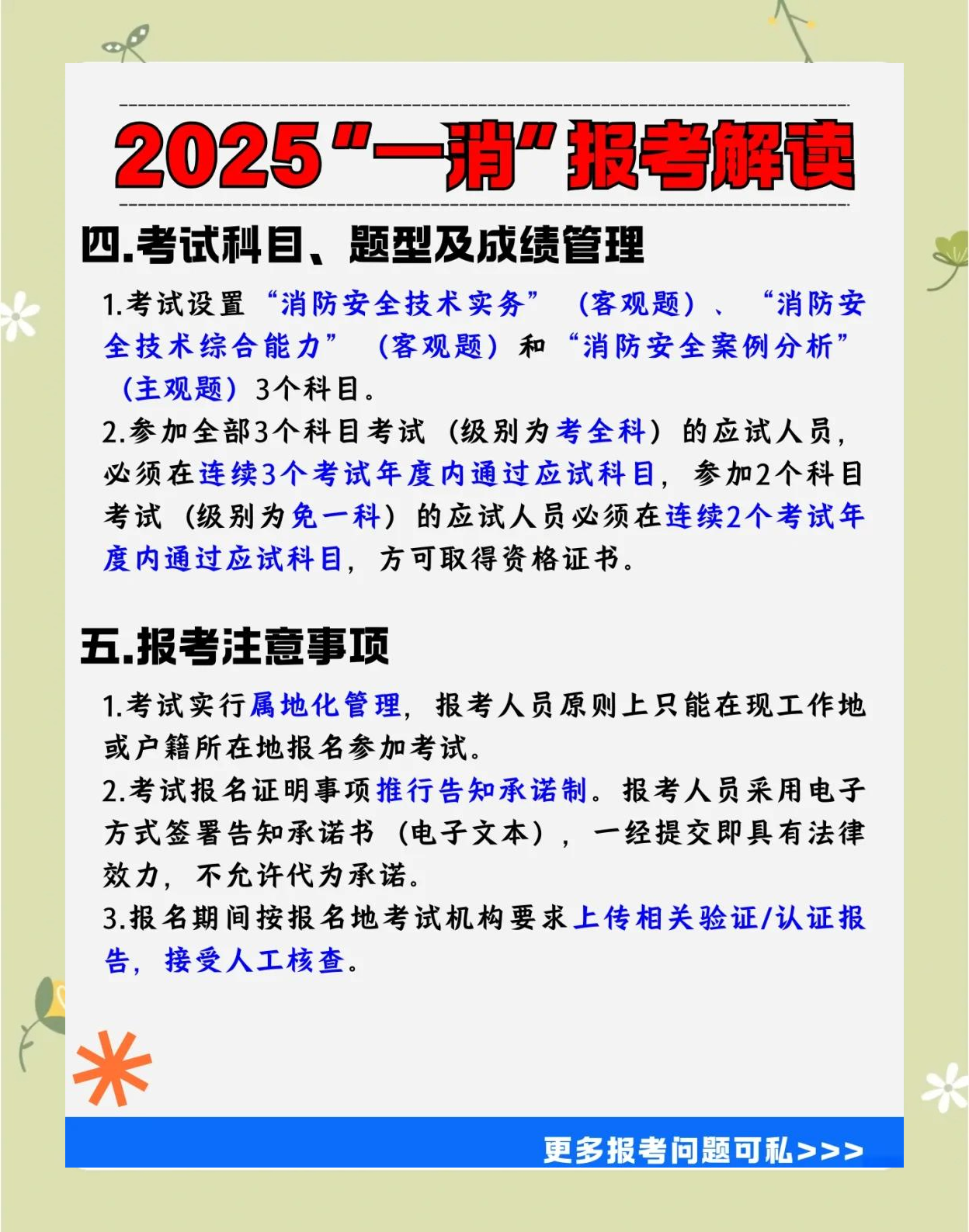 2025“一消”报考解读

四.考试科目、题型及成绩管理

1.考试设置“消防安全技术实务”（客观题）、“消防安全技术综合能力”（客观题）和“消防安全案例分析”（主观题）3个科目。

2.参加全部3个科目考试（级别为考全科）的应试人员，必须在连续3个考试年度内通过应试科目，参加2个科目考试（级别为免一科）的应试人员必须在连续2个考试年度内通过应试科目，方可取得资格证书。

五.报考注意事项

1.考试实行属地化管理，报考人员原则上只能在现工作地或户籍所在地报名参加考试。

2.考试报名证明事项推行告知承诺制。报考人员采用电子方式签署告知承诺书（电子文本），一经提交即具有法律效力，不允许代为承诺。

3.报名期间按报名地考试机构要求上传相关验证/认证报告，接受人工核查。

更多报考问题可私>>>